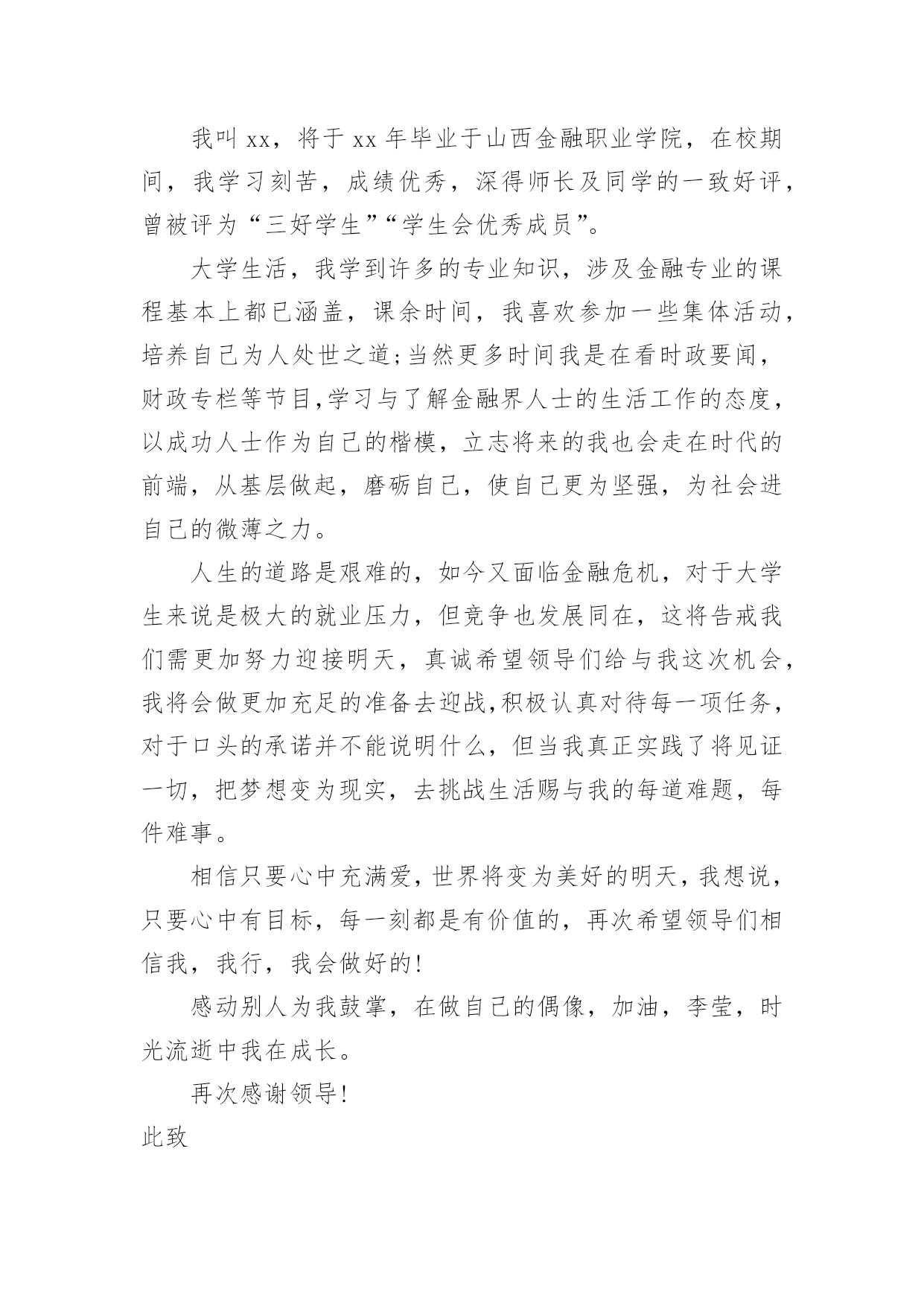 我叫 xx，将于 xx 年毕业于山西金融职业学院，在校期间，我学习刻苦，成绩优秀，深得师长及同学的一致好评，曾被评为“三好学生”“学生会优秀成员”。

大学生活，我学到许多的专业知识，涉及金融专业的课程基本上都已涵盖，课余时间，我喜欢参加一些集体活动，培养自己为人处世之道;当然更多时间我是在看时政要闻，财政专栏等节目,学习与了解金融界人士的生活工作的态度，以成功人士作为自己的楷模，立志将来的我也会走在时代的前端，从基层做起，磨砺自己，使自己更为坚强，为社会进自己的微薄之力。

人生的道路是艰难的，如今又面临金融危机，对于大学生来说是极大的就业压力，但竞争也发展同在，这将告戒我们需更加努力迎接明天，真诚希望领导们给与我这次机会，我将会做更加充足的准备去迎战,积极认真对待每一项任务，对于口头的承诺并不能说明什么，但当我真正实践了将见证一切，把梦想变为现实，去挑战生活赐与我的每道难题，每件难事。

相信只要心中充满爱，世界将变为美好的明天，我想说，只要心中有目标，每一刻都是有价值的，再次希望领导们相信我，我行，我会做好的!

感动别人为我鼓掌，在做自己的偶像，加油，李莹，时光流逝中我在成长。

再次感谢领导!

此致